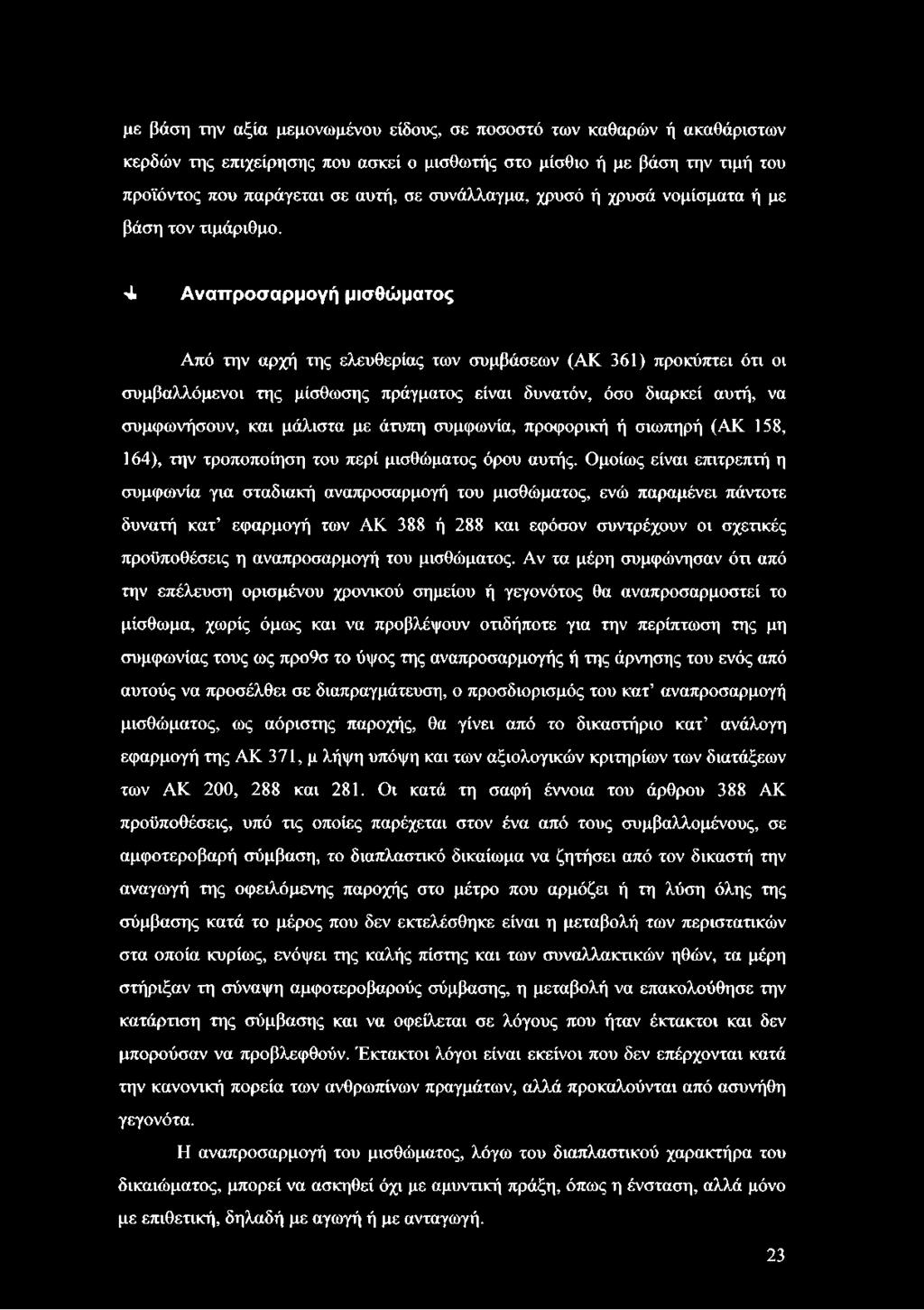 με βάση την αξία μεμονωμένου είδους, σε ποσοστό των καθαρών ή ακαθάριστων κερδών της επιχείρησης που ασκεί ο μισθωτής στο μίσθιο ή με βάση την τιμή του προϊόντος που παράγεται σε αυτή, σε συνάλλαγμα, χρυσό ή χρυσά νομίσματα ή με βάση τον τιμάριθμο.

Αναπροσαρμογή μισθώματος

Από την αρχή της ελευθερίας των συμβάσεων (ΑΚ 361) προκύπτει ότι οι συμβαλλόμενοι της μίσθωσης πράγματος είναι δυνατόν, όσο διαρκεί αυτή, να συμφωνήσουν, και μάλιστα με άτυπη συμφωνία, προφορική ή σιωπηρή (ΑΚ 158, 164), την τροποποίηση του περί μισθώματος όρου αυτής. Ομοίως είναι επιτρεπτή η συμφωνία για σταδιακή αναπροσαρμογή του μισθώματος, ενώ παραμένει πάντοτε δυνατή κατ' εφαρμογή των ΑΚ 388 ή 288 και εφόσον συντρέχουν οι σχετικές προϋποθέσεις η αναπροσαρμογή του μισθώματος. Αν τα μέρη συμφώνησαν ότι από την επέλευση ορισμένου χρονικού σημείου ή γεγονότος θα αναπροσαρμοστεί το μίσθωμα, χωρίς όμως και να προβλέψουν οτιδήποτε για την περίπτωση της μη συμφωνίας τους ως προ9σ το ύψος της αναπροσαρμογής ή της άρνησης του ενός από αυτούς να προσέλθει σε διαπραγμάτευση, ο προσδιορισμός του κατ' αναπροσαρμογή μισθώματος, ως αόριστης παροχής, θα γίνει από το δικαστήριο κατ' ανάλογη εφαρμογή της ΑΚ 371, μ λήψη υπόψη και των αξιολογικών κριτηρίων των διατάξεων των ΑΚ 200, 288 και 281. Οι κατά τη σαφή έννοια του άρθρου 388 ΑΚ προϋποθέσεις, υπό τις οποίες παρέχεται στον ένα από τους συμβαλλομένους, σε αμφοτεροβαρή σύμβαση, το διαπλαστικό δικαίωμα να ζητήσει από τον δικαστή την αναγωγή της οφειλόμενης παροχής στο μέτρο που αρμόζει ή τη λύση όλης της σύμβασης κατά το μέρος που δεν εκτελέσθηκε είναι η μεταβολή των περιστατικών στα οποία κυρίως, ενόψει της καλής πίστης και των συναλλακτικών ηθών, τα μέρη στήριξαν τη σύναψη αμφοτεροβαρούς σύμβασης, η μεταβολή να επακολούθησε την κατάρτιση της σύμβασης και να οφείλεται σε λόγους που ήταν έκτακτοι και δεν μπορούσαν να προβλεφθούν. Έκτακτοι λόγοι είναι εκείνοι που δεν επέρχονται κατά την κανονική πορεία των ανθρωπίνων πραγμάτων, αλλά προκαλούνται από ασυνήθη γεγονότα.

Η αναπροσαρμογή του μισθώματος, λόγω του διαπλαστικού χαρακτήρα του δικαιώματος, μπορεί να ασκηθεί όχι με αμυντική πράξη, όπως η ένσταση, αλλά μόνο με επιθετική, δηλαδή με αγωγή ή με ανταγωγή.

23